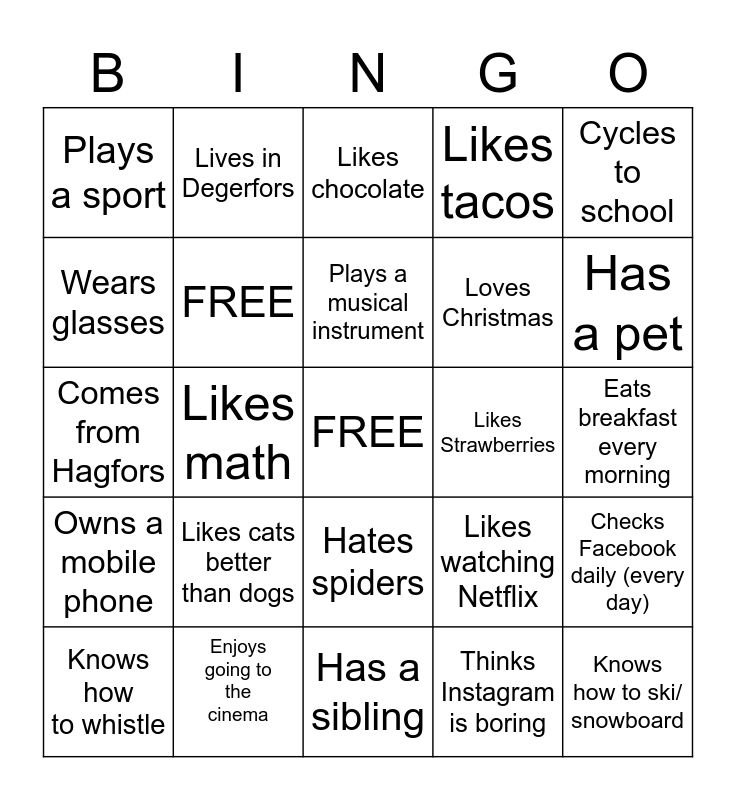 | B | I | N | G | O |
|---|---|---|---|---|
| Plays a sport | Lives in Degerfors | Likes chocolate | Likes tacos | Cycles to school |
| Wears glasses | FREE | Plays a musical instrument | Loves Christmas | Has a pet |
| Comes from Hagfors | Likes math | FREE | Likes Strawberries | Eats breakfast every morning |
| Owns a mobile phone | Likes cats better than dogs | Hates spiders | Likes watching Netflix | Checks Facebook daily (every day) |
| Knows how to whistle | Enjoys going to the cinema | Has a sibling | Thinks Instagram is boring | Knows how to ski/ snowboard |